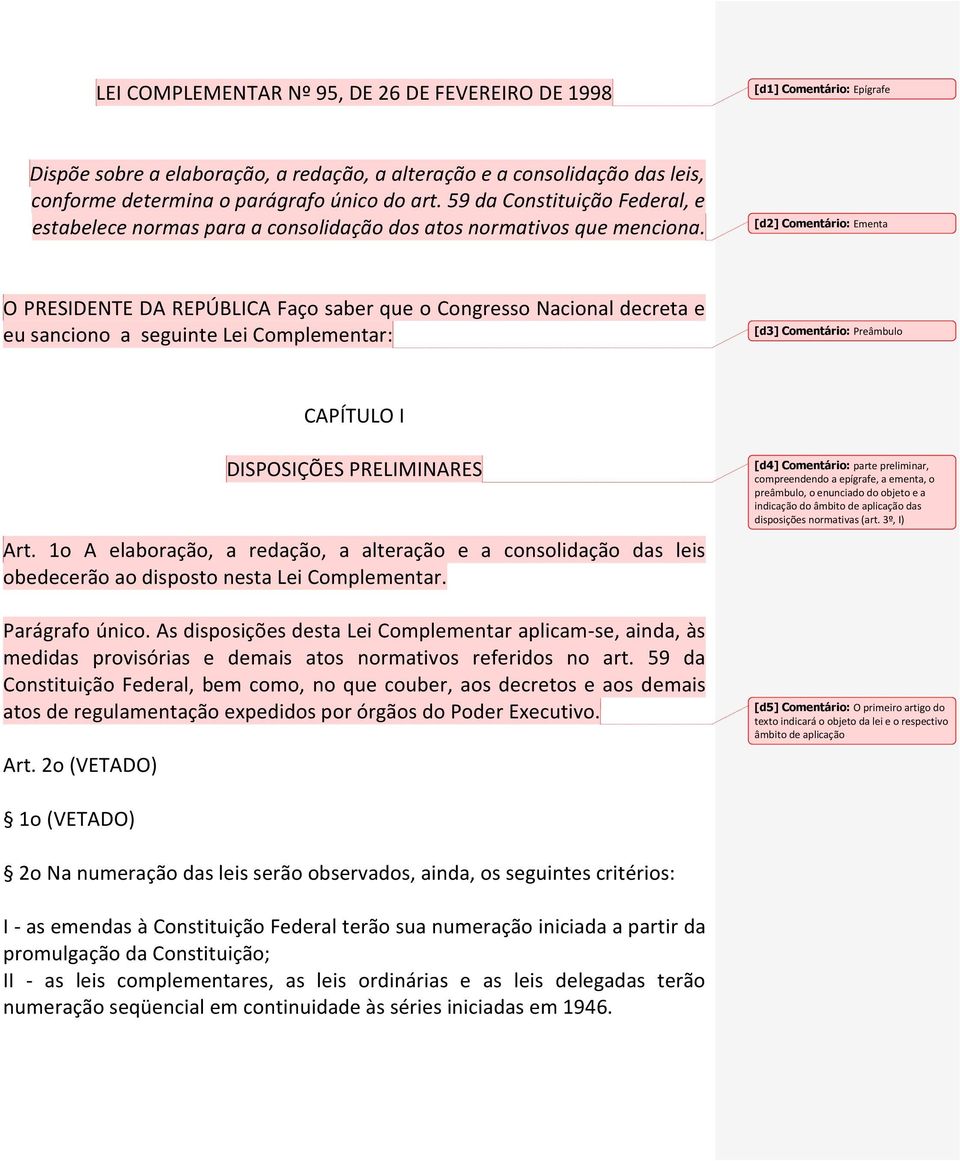 LEI COMPLEMENTAR Nº 95, DE 26 DE FEVEREIRO DE 1998

[d1] Comentário: Epígrafe

Dispõe sobre a elaboração, a redação, a alteração e a consolidação das leis, conforme determina o parágrafo único do art. 59 da Constituição Federal, e estabelece normas para a consolidação dos atos normativos que menciona.

[d2] Comentário: Ementa

O PRESIDENTE DA REPÚBLICA Faço saber que o Congresso Nacional decreta e eu sanciono a seguinte Lei Complementar:

[d3] Comentário: Preâmbulo

CAPÍTULO I

DISPOSIÇÕES PRELIMINARES

[d4] Comentário: parte preliminar, compreendendo a epígrafe, a ementa, o preâmbulo, o enunciado do objeto e a indicação do âmbito de aplicação das disposições normativas (art. 3º, I)

Art. 1o A elaboração, a redação, a alteração e a consolidação das leis obedecerão ao disposto nesta Lei Complementar.

Parágrafo único. As disposições desta Lei Complementar aplicam-se, ainda, às medidas provisórias e demais atos normativos referidos no art. 59 da Constituição Federal, bem como, no que couber, aos decretos e aos demais atos de regulamentação expedidos por órgãos do Poder Executivo.

[d5] Comentário: O primeiro artigo do texto indicará o objeto da lei e o respectivo âmbito de aplicação

Art. 2o (VETADO)

§ 1o (VETADO)

§ 2o Na numeração das leis serão observados, ainda, os seguintes critérios:

I - as emendas à Constituição Federal terão sua numeração iniciada a partir da promulgação da Constituição;
II - as leis complementares, as leis ordinárias e as leis delegadas terão numeração seqüencial em continuidade às séries iniciadas em 1946.